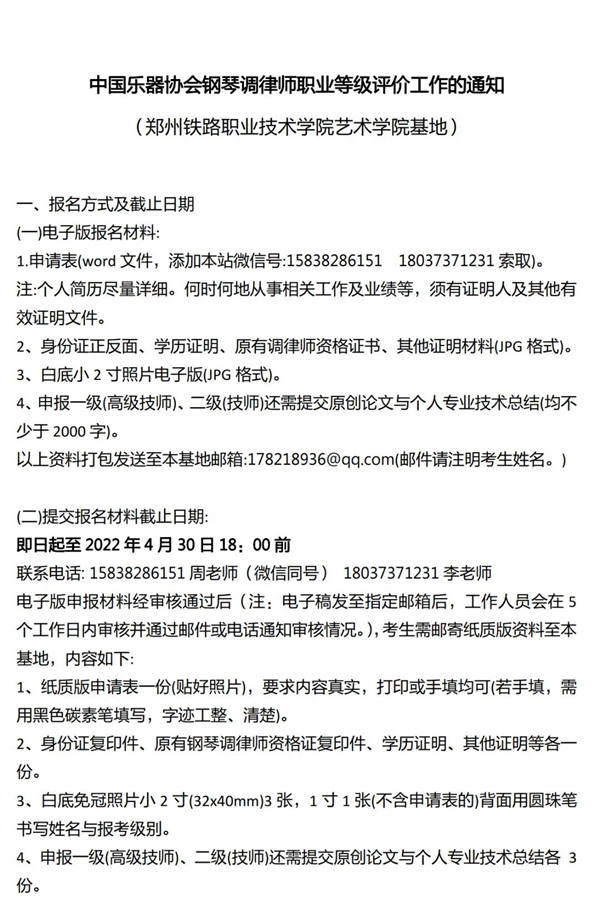 中国乐器协会钢琴调律师职业等级评价工作的通知

（郑州铁路职业技术学院艺术学院基地）

一、报名方式及截止日期

(一)电子版报名材料:

1.申请表(word 文件，添加本站微信号:15838286151 18037371231 索取)。

注:个人简历尽量详细。何时何地从事相关工作及业绩等，须有证明人及其他有效证明文件。

2、身份证正反面、学历证明、原有调律师资格证书、其他证明材料(JPG 格式)。

3、白底小 2 寸照片电子版(JPG 格式)。

4、申报一级(高级技师)、二级(技师)还需提交原创论文与个人专业技术总结(均不少于 2000 字)。

以上资料打包发送至本基地邮箱:178218936@qq.com(邮件请注明考生姓名。)

(二)提交报名材料截止日期:

即日起至 2022 年 4 月 30 日 18：00 前

联系电话: 15838286151 周老师（微信同号） 18037371231 李老师

电子版申报材料经审核通过后（注：电子稿发至指定邮箱后，工作人员会在 5 个工作日内审核并通过邮件或电话通知审核情况。)，考生需邮寄纸质版资料至本基地，内容如下:

1、纸质版申请表一份(贴好照片)，要求内容真实，打印或手填均可(若手填，需用黑色碳素笔填写，字迹工整、清楚)。

2、身份证复印件、原有钢琴调律师资格证复印件、学历证明、其他证明等各一份。

3、白底免冠照片小 2 寸(32x40mm)3 张，1 寸 1 张(不含申请表的)背面用圆珠笔书写姓名与报考级别。

4、申报一级(高级技师)、二级(技师)还需提交原创论文与个人专业技术总结各 3 份。